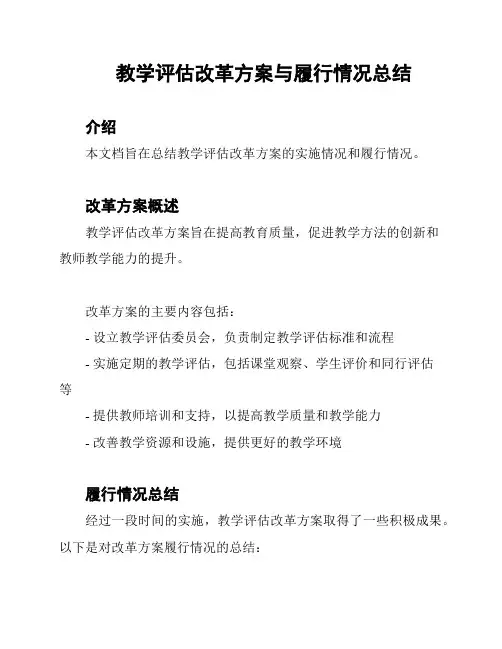 教学评估改革方案与履行情况总结

介绍

本文档旨在总结教学评估改革方案的实施情况和履行情况。

改革方案概述

教学评估改革方案旨在提高教育质量，促进教学方法的创新和教师教学能力的提升。

改革方案的主要内容包括：

- 设立教学评估委员会，负责制定教学评估标准和流程
- 实施定期的教学评估，包括课堂观察、学生评价和同行评估等
- 提供教师培训和支持，以提高教学质量和教学能力
- 改善教学资源和设施，提供更好的教学环境

履行情况总结

经过一段时间的实施，教学评估改革方案取得了一些积极成果。以下是对改革方案履行情况的总结：